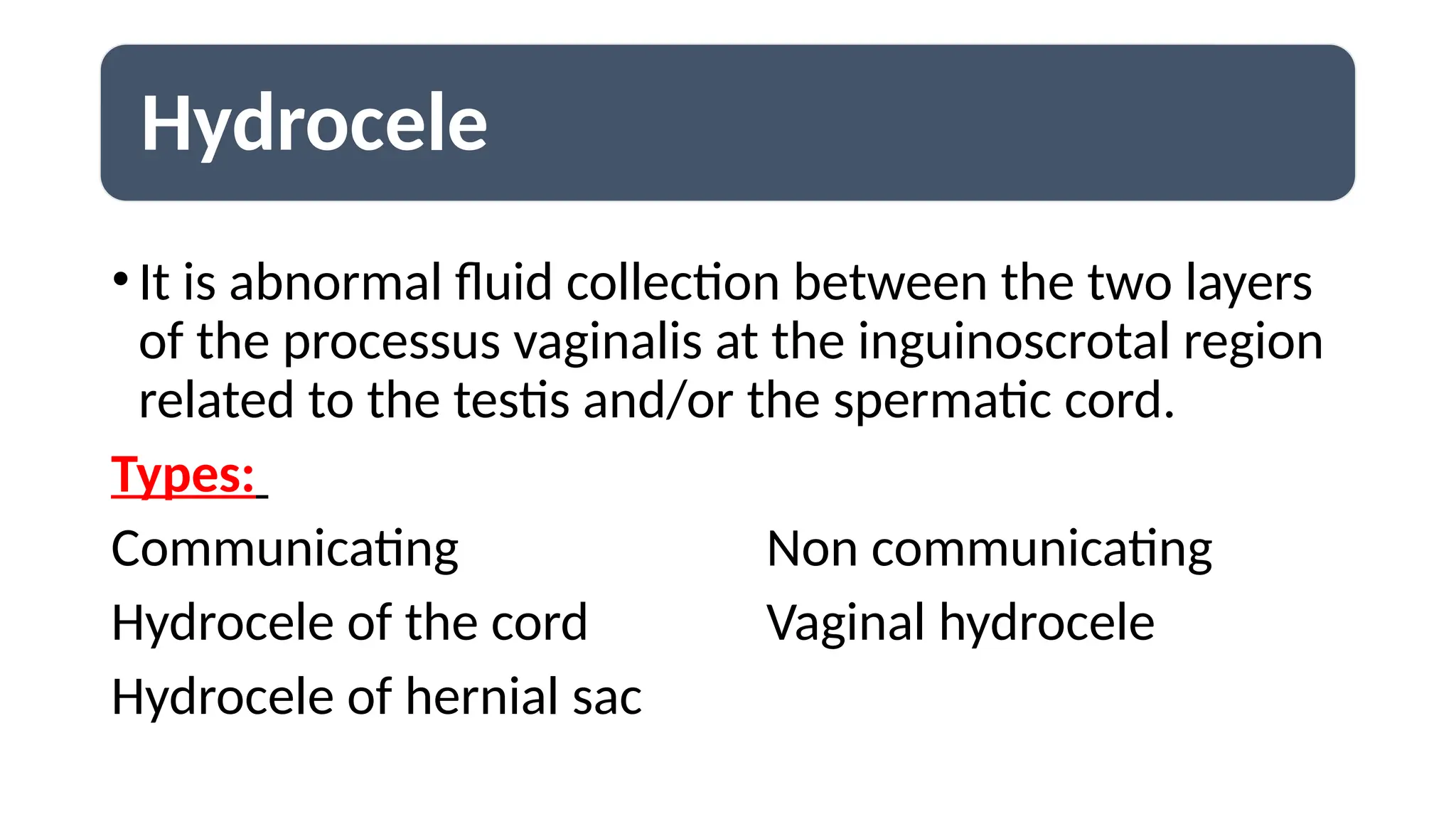 Hydrocele

• It is abnormal fluid collection between the two layers of the processus vaginalis at the inguinoscrotal region related to the testis and/or the spermatic cord.

Types:

Communicating
Hydrocele of the cord
Hydrocele of hernial sac

Non communicating
Vaginal hydrocele